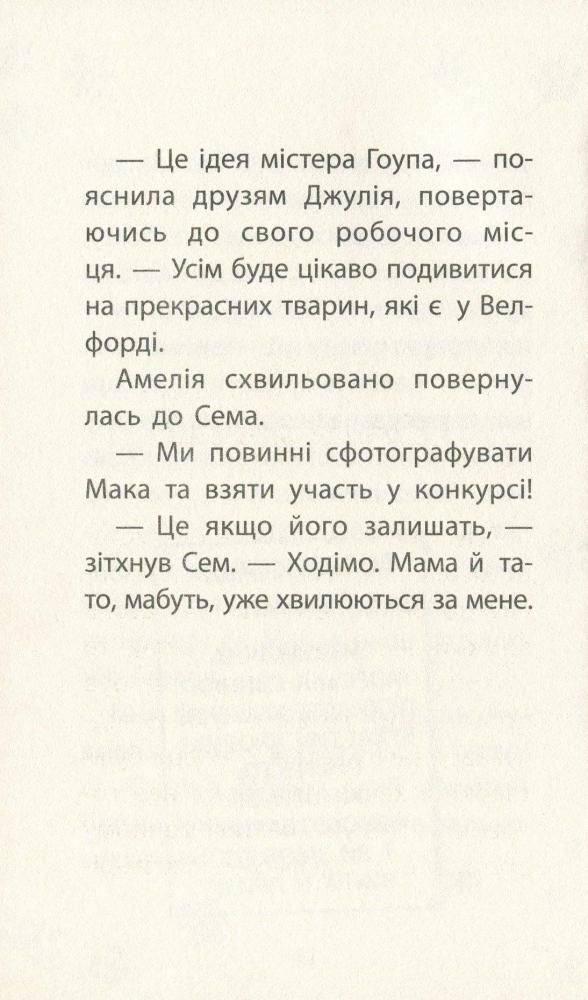 — Це ідея містера Гоупа, — пояснила друзям Джулія, повертаючись до свого робочого місця. — Усім буде цікаво подивитися на прекрасних тварин, які є у Велфорді.

Амелія схвильовано повернулась до Сема.

— Ми повинні сфотографувати Мака та взяти участь у конкурсі!

— Це якщо його залишать, — зітхнув Сем. — Ходімо. Мама й тато, мабуть, уже хвилюються за мене.